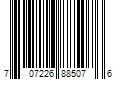 7 07226 88507 6